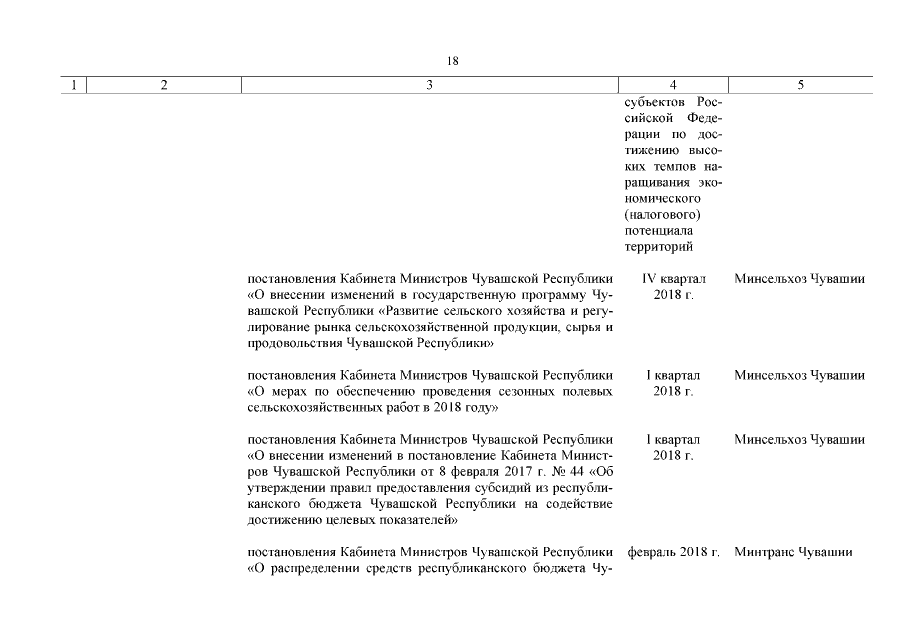 18

| 1 | 2 | 3 | 4 | 5 |
|---|---|---|---|---|
| | | | субъектов Российской Федерации по достижению высоких темпов наращивания экономического (налогового) потенциала территорий | |
| | | постановления Кабинета Министров Чувашской Республики «О внесении изменений в государственную программу Чувашской Республики «Развитие сельского хозяйства и регулирование рынка сельскохозяйственной продукции, сырья и продовольствия Чувашской Республики» | IV квартал 2018 г. | Минсельхоз Чувашии |
| | | постановления Кабинета Министров Чувашской Республики «О мерах по обеспечению проведения сезонных полевых сельскохозяйственных работ в 2018 году» | I квартал 2018 г. | Минсельхоз Чувашии |
| | | постановления Кабинета Министров Чувашской Республики «О внесении изменений в постановление Кабинета Министров Чувашской Республики от 8 февраля 2017 г. № 44 «Об утверждении правил предоставления субсидий из республиканского бюджета Чувашской Республики на содействие достижению целевых показателей» | I квартал 2018 г. | Минсельхоз Чувашии |
| | | постановления Кабинета Министров Чувашской Республики «О распределении средств республиканского бюджета Чу- | февраль 2018 г. | Минтранс Чувашии |